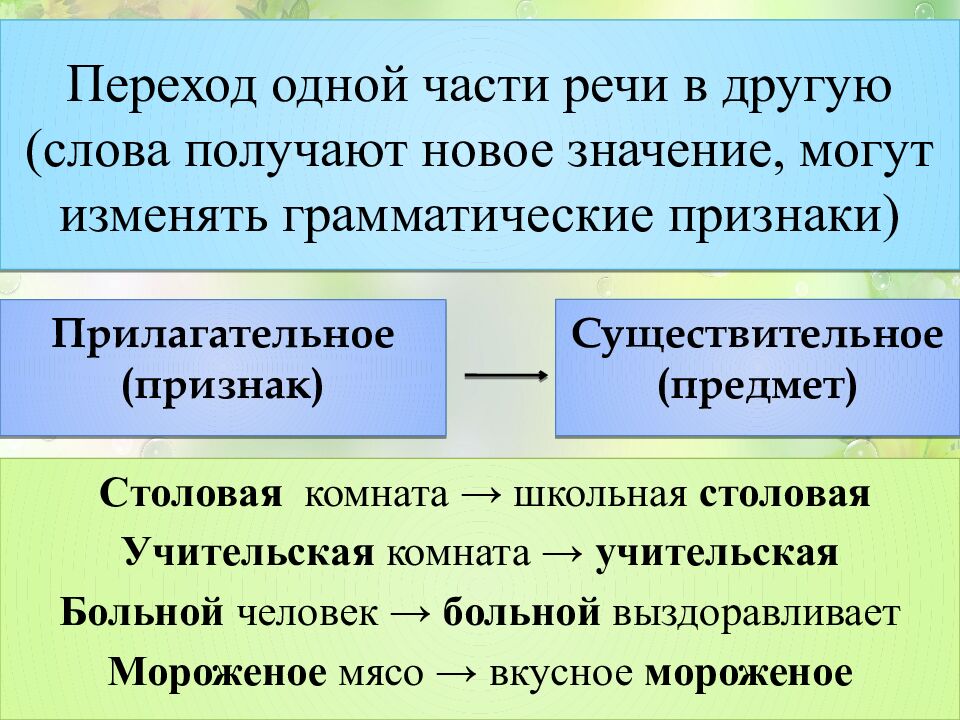 Переход одной части речи в другую (слова получают новое значение, могут изменять грамматические признаки)

Прилагательное (признак)

Существительное (предмет)

Столовая комната → школьная столовая
Учительская комната → учительская
Больной человек → больной выздоравливает
Мороженое мясо → вкусное мороженое